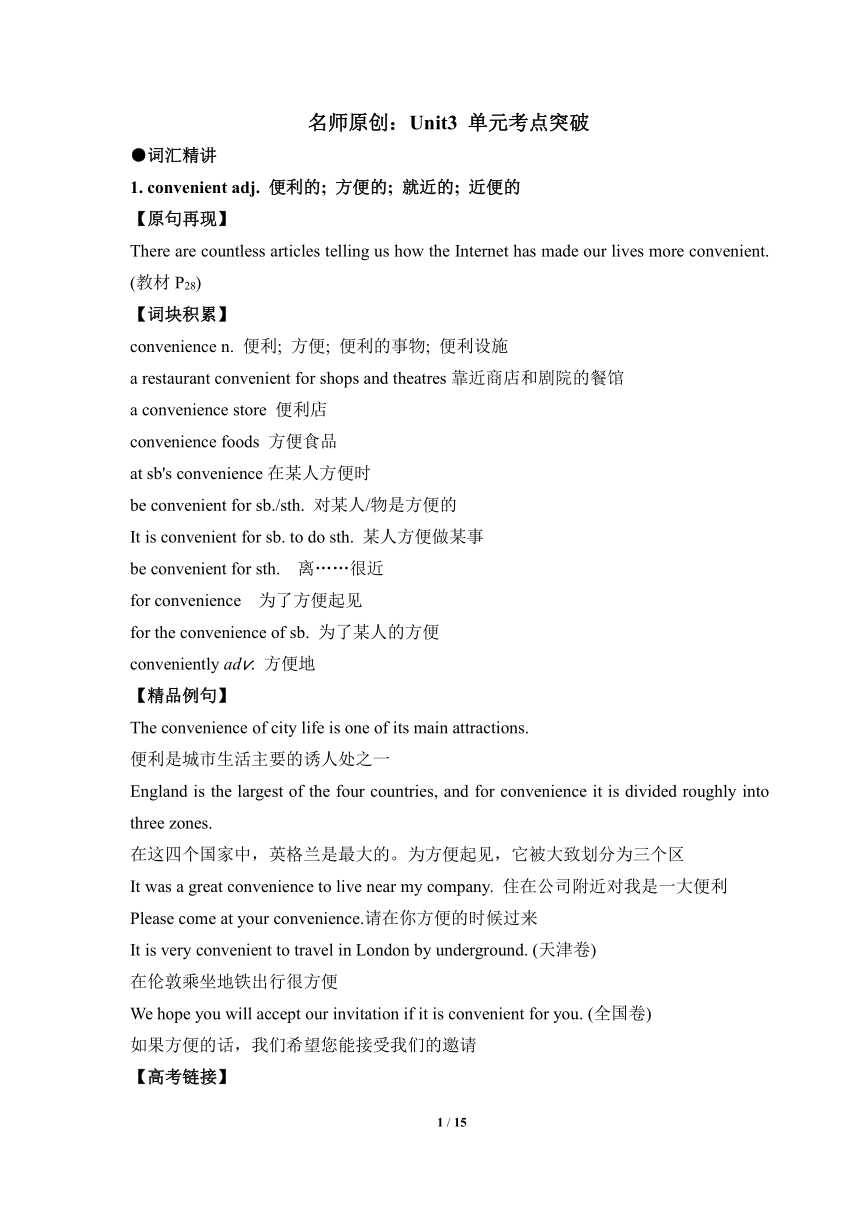 名师原创：Unit3 单元考点突破

●词汇精讲

1. convenient adj. 便利的; 方便的; 就近的; 近便的

【原句再现】

There are countless articles telling us how the Internet has made our lives more convenient. (教材 $P_{28}$)

【词块积累】

convenience n. 便利; 方便; 便利的事物; 便利设施

a restaurant convenient for shops and theatres 靠近商店和剧院的餐馆

a convenience store 便利店

convenience foods 方便食品

at sb's convenience 在某人方便时

be convenient for sb./sth. 对某人/物是方便的

It is convenient for sb. to do sth. 某人方便做某事

be convenient for sth. 离……很近

for convenience 为了方便起见

for the convenience of sb. 为了某人的方便

conveniently adv. 方便地

【精品例句】

The convenience of city life is one of its main attractions.

便利是城市生活主要的诱人处之一

England is the largest of the four countries, and for convenience it is divided roughly into three zones.

在这四个国家中，英格兰是最大的。为方便起见，它被大致划分为三个区

It was a great convenience to live near my company. 住在公司附近对我是一大便利

Please come at your convenience.请在你方便的时候过来

It is very convenient to travel in London by underground. (天津卷)

在伦敦乘坐地铁出行很方便

We hope you will accept our invitation if it is convenient for you. (全国卷)

如果方便的话，我们希望您能接受我们的邀请

【高考链接】

1 / 15